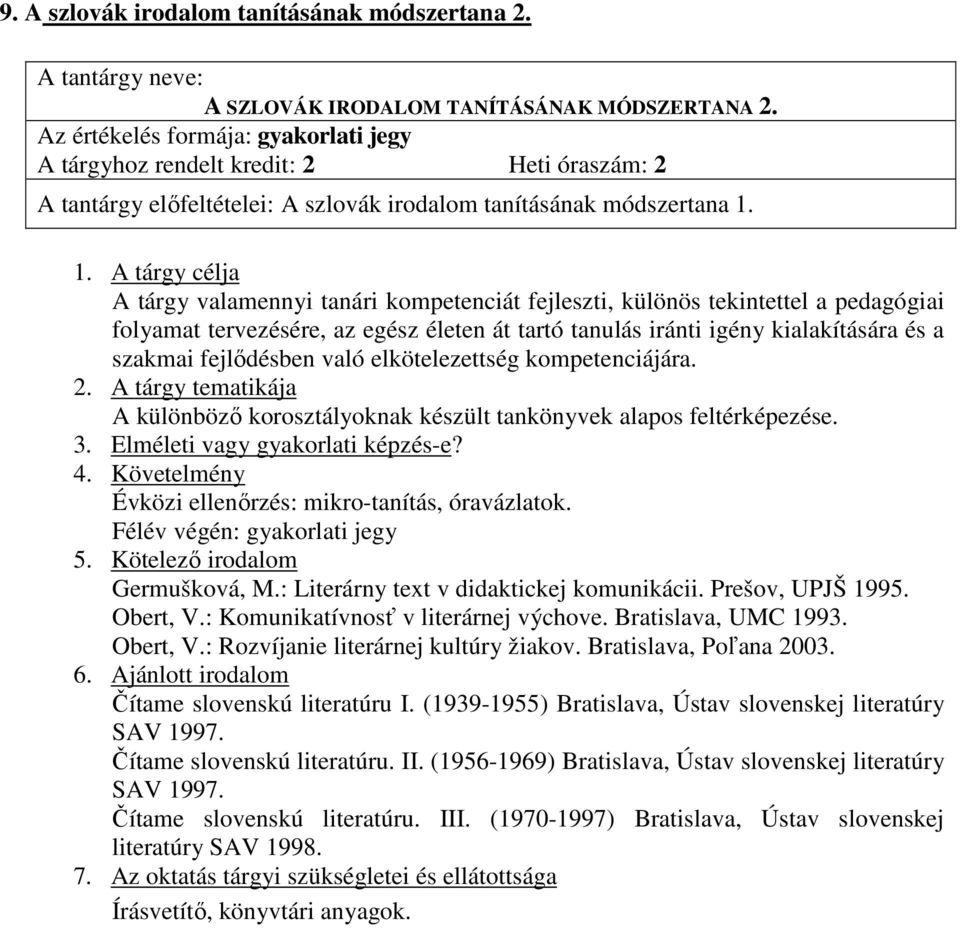 9. A szlovák irodalom tanításának módszertana 2.

A tantárgy neve:
A SZLOVÁK IRODALOM TANÍTÁSÁNAK MÓDSZERTANA 2.
Az értékelés formája: gyakorlati jegy
A tárgyhoz rendelt kredit: 2 Heti óraszám: 2
A tantárgy előfeltételei: A szlovák irodalom tanításának módszertana 1.

1. A tárgy célja
A tárgy valamennyi tanári kompetenciát fejleszti, különös tekintettel a pedagógiai folyamat tervezésére, az egész életen át tartó tanulás iránti igény kialakítására és a szakmai fejlődésben való elkötelezettség kompetenciájára.
2. A tárgy tematikája
A különböző korosztályoknak készült tankönyvek alapos feltérképezése.
3. Elméleti vagy gyakorlati képzés-e?
4. Követelmény
Évközi ellenőrzés: mikro-tanítás, óravázlatok.
Félév végén: gyakorlati jegy
5. Kötelező irodalom
Germušková, M.: Literárny text v didaktickej komunikácii. Prešov, UPJŠ 1995.
Obert, V.: Komunikatívnosť v literárnej výchove. Bratislava, UMC 1993.
Obert, V.: Rozvíjanie literárnej kultúry žiakov. Bratislava, Poľana 2003.
6. Ajánlott irodalom
Čítame slovenskú literatúru I. (1939-1955) Bratislava, Ústav slovenskej literatúry SAV 1997.
Čítame slovenskú literatúru. II. (1956-1969) Bratislava, Ústav slovenskej literatúry SAV 1997.
Čítame slovenskú literatúru. III. (1970-1997) Bratislava, Ústav slovenskej literatúry SAV 1998.
7. Az oktatás tárgyi szükségletei és ellátottsága
Írásvetítő, könyvtári anyagok.